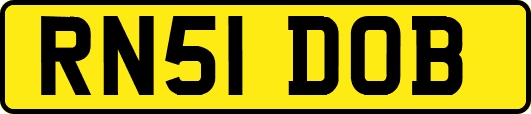 RN51 DOB